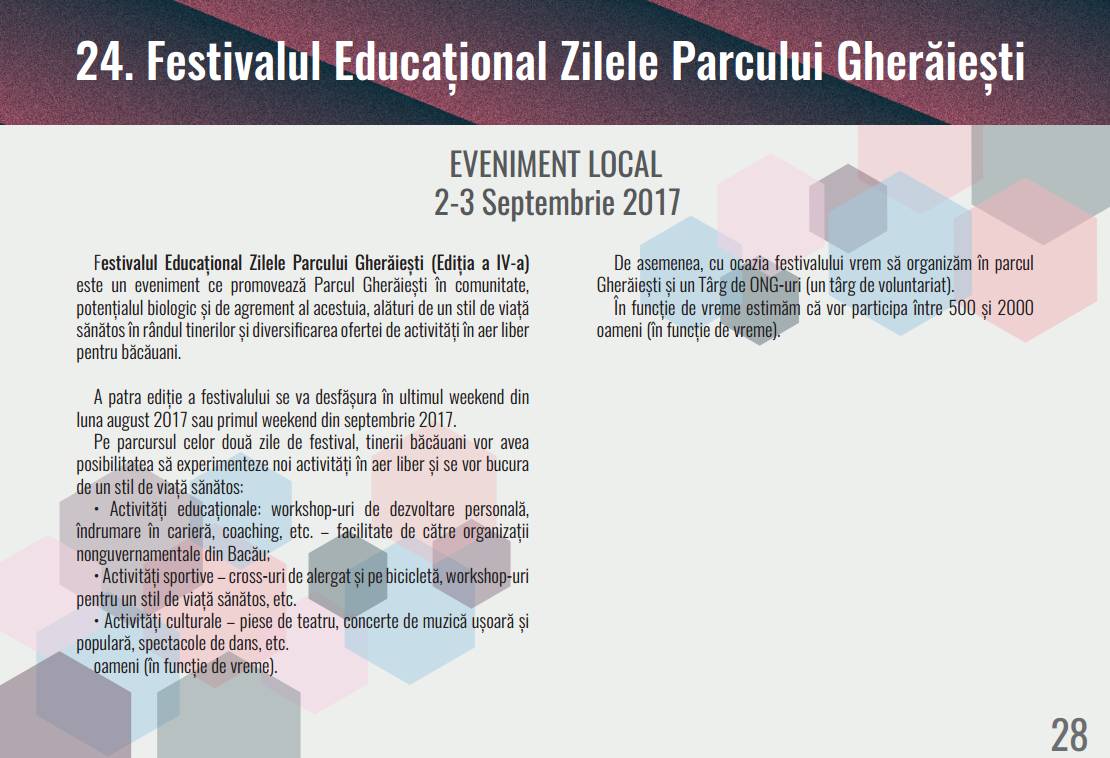 24. Festivalul Educațional Zilele Parcului Gherăiești

EVENIMENT LOCAL
2-3 Septembrie 2017

Festivalul Educațional Zilele Parcului Gherăiești (Ediția a IV-a) este un eveniment ce promovează Parcul Gherăiești în comunitate, potențialul biologic și de agrement al acestuia, alături de un stil de viață sănătos în rândul tinerilor și diversificarea ofertei de activități în aer liber pentru băcăuani.

A patra ediție a festivalului se va desfășura în ultimul weekend din luna august 2017 sau primul weekend din septembrie 2017.

Pe parcursul celor două zile de festival, tinerii băcăuani vor avea posibilitatea să experimenteze noi activități în aer liber și se vor bucura de un stil de viață sănătos:

• Activități educaționale: workshop-uri de dezvoltare personală, îndrumare în carieră, coaching, etc. – facilitate de către organizații nonguvernamentale din Bacău;

• Activități sportive – cross-uri de alergat și pe bicicletă, workshop-uri pentru un stil de viață sănătos, etc.

• Activități culturale – piese de teatru, concerte de muzică ușoară și populară, spectacole de dans, etc.

oameni (în funcție de vreme).

De asemenea, cu ocazia festivalului vrem să organizăm în parcul Gherăiești și un Târg de ONG-uri (un târg de voluntariat).

În funcție de vreme estimăm că vor participa între 500 și 2000 oameni (în funcție de vreme).

28